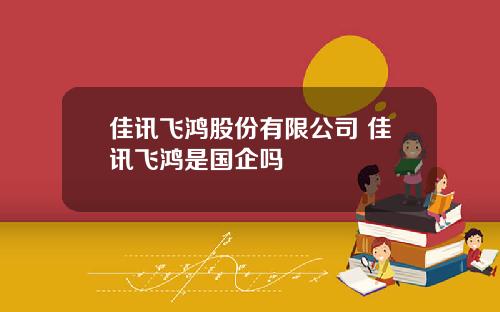 佳讯飞鸿股份有限公司 佳讯飞鸿是国企吗